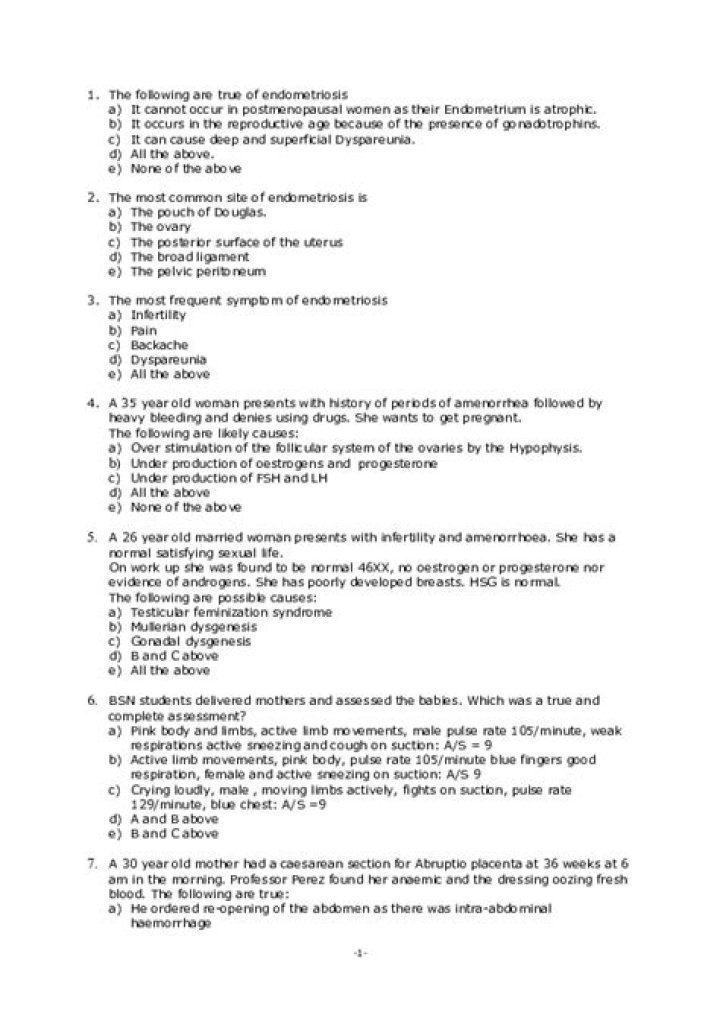 1. The following are true of endometriosis
a) It cannot occur in postmenopausal women as their Endometrium is atrophic.
b) It occurs in the reproductive age because of the presence of gonadotrophins.
c) It can cause deep and superficial Dyspareunia.
d) All the above.
e) None of the above

2. The most common site of endometriosis is
a) The pouch of Douglas.
b) The ovary
c) The posterior surface of the uterus
d) The broad ligament
e) The pelvic peritoneum

3. The most frequent symptom of endometriosis
a) Infertility
b) Pain
c) Backache
d) Dyspareunia
e) All the above

4. A 35 year old woman presents with history of periods of amenorrhea followed by heavy bleeding and denies using drugs. She wants to get pregnant.
The following are likely causes:
a) Over stimulation of the follicular system of the ovaries by the Hypophysis.
b) Under production of oestrogens and progesterone
c) Under production of FSH and LH
d) All the above
e) None of the above

5. A 26 year old married woman presents with infertility and amenorrhoea. She has a normal satisfying sexual life.
On work up she was found to be normal 46XX, no oestrogen or progesterone nor evidence of androgens. She has poorly developed breasts. HSG is normal.
The following are possible causes:
a) Testicular feminization syndrome
b) Mullerian dysgenesis
c) Gonadal dysgenesis
d) B and C above
e) All the above

6. BSN students delivered mothers and assessed the babies. Which was a true and complete assessment?
a) Pink body and limbs, active limb movements, male pulse rate 105/minute, weak respirations active sneezing and cough on suction: A/S = 9
b) Active limb movements, pink body, pulse rate 105/minute blue fingers good respiration, female and active sneezing on suction: A/S 9
c) Crying loudly, male , moving limbs actively, fights on suction, pulse rate 129/minute, blue chest: A/S =9
d) A and B above
e) B and C above

7. A 30 year old mother had a caesarean section for Abruptio placenta at 36 weeks at 6 am in the morning. Professor Perez found her anaemic and the dressing oozing fresh blood. The following are true:
a) He ordered re-opening of the abdomen as there was intra-abdominal haemorrhage

-1-